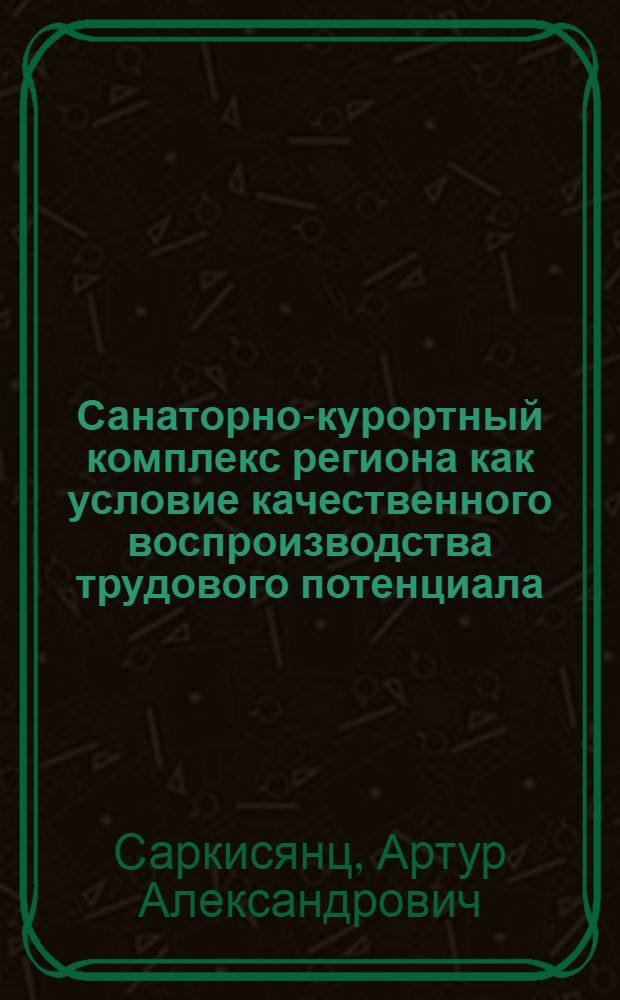 Санаторно-курортный комплекс региона как условие качественного воспроизводства трудового потенциала

Саркисянц, Артур Александрович